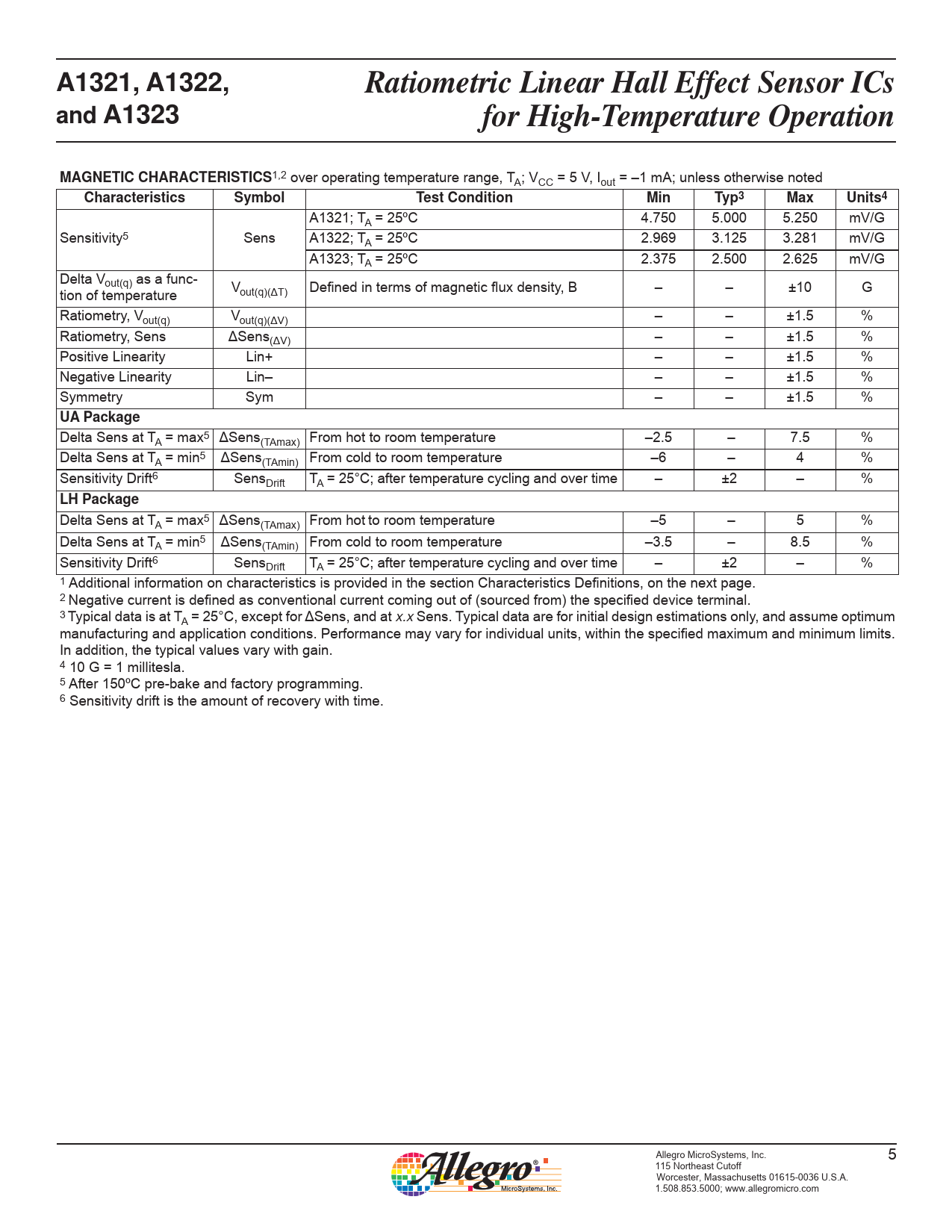 A1321, A1322, and A1323

Ratiometric Linear Hall Effect Sensor ICs for High-Temperature Operation

MAGNETIC CHARACTERISTICS$^{1,2}$ over operating temperature range, $T_A$; $V_{CC}$ = 5 V, $I_{out}$ = –1 mA; unless otherwise noted

| Characteristics | Symbol | Test Condition | Min | Typ$^3$ | Max | Units$^4$ |
|---|---|---|---|---|---|---|
| Sensitivity$^5$ | Sens | A1321; $T_A$ = 25ºC | 4.750 | 5.000 | 5.250 | mV/G |
| | | A1322; $T_A$ = 25ºC | 2.969 | 3.125 | 3.281 | mV/G |
| | | A1323; $T_A$ = 25ºC | 2.375 | 2.500 | 2.625 | mV/G |
| Delta $V_{out(q)}$ as a function of temperature | $V_{out(q)(\Delta T)}$ | Defined in terms of magnetic flux density, B | – | – | ±10 | G |
| Ratiometry, $V_{out(q)}$ | $V_{out(q)(\Delta V)}$ | | – | – | ±1.5 | % |
| Ratiometry, Sens | $\Delta Sens_{(\Delta V)}$ | | – | – | ±1.5 | % |
| Positive Linearity | Lin+ | | – | – | ±1.5 | % |
| Negative Linearity | Lin– | | – | – | ±1.5 | % |
| Symmetry | Sym | | – | – | ±1.5 | % |
| UA Package | | | | | | |
| Delta Sens at $T_A$ = max$^5$ | $\Delta Sens_{(TAmax)}$ | From hot to room temperature | –2.5 | – | 7.5 | % |
| Delta Sens at $T_A$ = min$^5$ | $\Delta Sens_{(TAmin)}$ | From cold to room temperature | –6 | – | 4 | % |
| Sensitivity Drift$^6$ | $Sens_{Drift}$ | $T_A$ = 25°C; after temperature cycling and over time | – | ±2 | – | % |
| LH Package | | | | | | |
| Delta Sens at $T_A$ = max$^5$ | $\Delta Sens_{(TAmax)}$ | From hot to room temperature | –5 | – | 5 | % |
| Delta Sens at $T_A$ = min$^5$ | $\Delta Sens_{(TAmin)}$ | From cold to room temperature | –3.5 | – | 8.5 | % |
| Sensitivity Drift$^6$ | $Sens_{Drift}$ | $T_A$ = 25°C; after temperature cycling and over time | – | ±2 | – | % |

$^1$ Additional information on characteristics is provided in the section Characteristics Definitions, on the next page.
$^2$ Negative current is defined as conventional current coming out of (sourced from) the specified device terminal.
$^3$ Typical data is at $T_A$ = 25°C, except for ΔSens, and at x.x Sens. Typical data are for initial design estimations only, and assume optimum manufacturing and application conditions. Performance may vary for individual units, within the specified maximum and minimum limits. In addition, the typical values vary with gain.
$^4$ 10 G = 1 millitesla.
$^5$ After 150ºC pre-bake and factory programming.
$^6$ Sensitivity drift is the amount of recovery with time.

Allegro® MicroSystems, Inc.

Allegro MicroSystems, Inc.
115 Northeast Cutoff
Worcester, Massachusetts 01615-0036 U.S.A.
1.508.853.5000; www.allegromicro.com

5